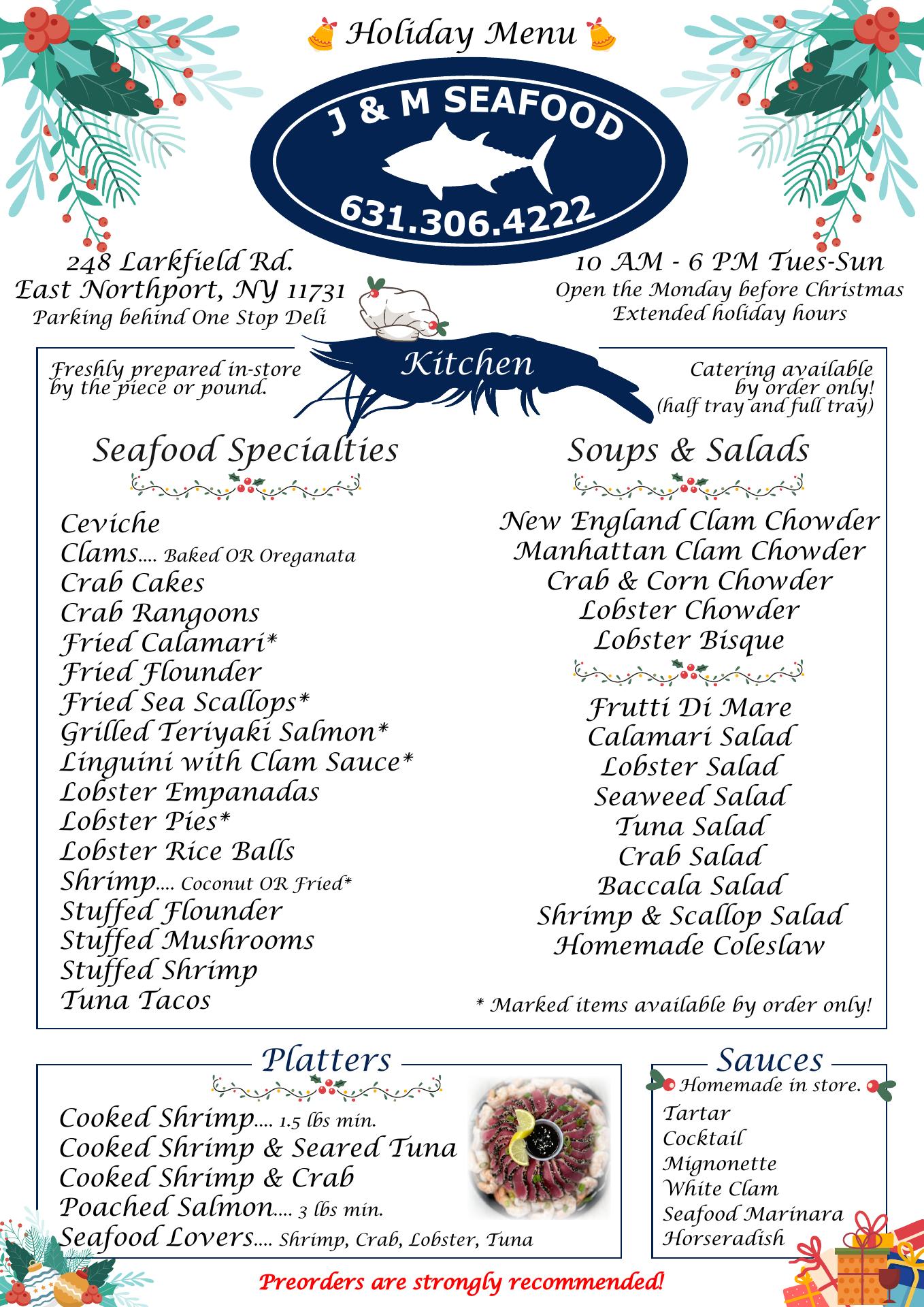 Holiday Menu

J & M SEAFOOD
631.306.4222

248 Larkfield Rd.
East Northport, NY 11731
Parking behind One Stop Deli

10 AM - 6 PM Tues-Sun
Open the Monday before Christmas
Extended holiday hours

Kitchen

Freshly prepared in-store by the piece or pound.

Catering available by order only! (half tray and full tray)

Seafood Specialties

Ceviche
Clams.... Baked OR Oreganata
Crab Cakes
Crab Rangoons
Fried Calamari*
Fried Flounder
Fried Sea Scallops*
Grilled Teriyaki Salmon*
Linguini with Clam Sauce*
Lobster Empanadas
Lobster Pies*
Lobster Rice Balls
Shrimp.... Coconut OR Fried*
Stuffed Flounder
Stuffed Mushrooms
Stuffed Shrimp
Tuna Tacos

Soups & Salads

New England Clam Chowder
Manhattan Clam Chowder
Crab & Corn Chowder
Lobster Chowder
Lobster Bisque

Frutti Di Mare
Calamari Salad
Lobster Salad
Seaweed Salad
Tuna Salad
Crab Salad
Baccala Salad
Shrimp & Scallop Salad
Homemade Coleslaw

* Marked items available by order only!

Platters

Cooked Shrimp.... 1.5 lbs min.
Cooked Shrimp & Seared Tuna
Cooked Shrimp & Crab
Poached Salmon.... 3 lbs min.
Seafood Lovers.... Shrimp, Crab, Lobster, Tuna

Sauces

Homemade in store.
Tartar
Cocktail
Mignonette
White Clam
Seafood Marinara
Horseradish

Preorders are strongly recommended!